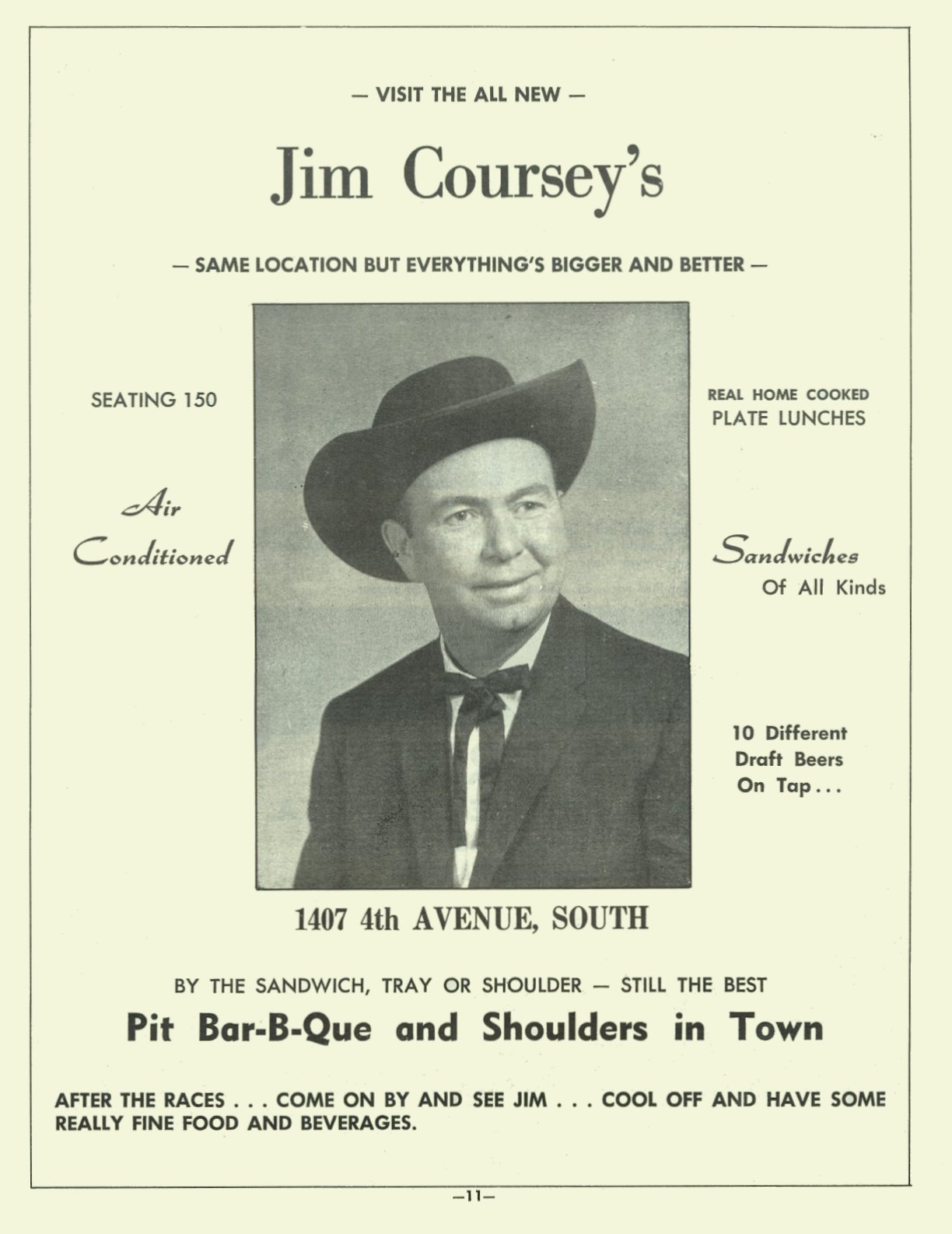 — VISIT THE ALL NEW —

Jim Coursey's

— SAME LOCATION BUT EVERYTHING'S BIGGER AND BETTER —

SEATING 150

Air Conditioned

REAL HOME COOKED PLATE LUNCHES

Sandwiches Of All Kinds

10 Different Draft Beers On Tap...

1407 4th AVENUE, SOUTH

BY THE SANDWICH, TRAY OR SHOULDER — STILL THE BEST

Pit Bar-B-Que and Shoulders in Town

AFTER THE RACES . . . COME ON BY AND SEE JIM . . . COOL OFF AND HAVE SOME REALLY FINE FOOD AND BEVERAGES.

—11—